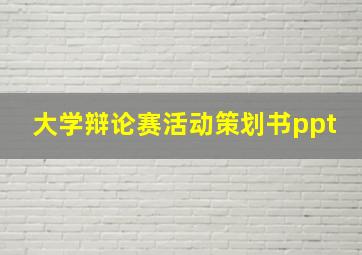 大学辩论赛活动策划书ppt